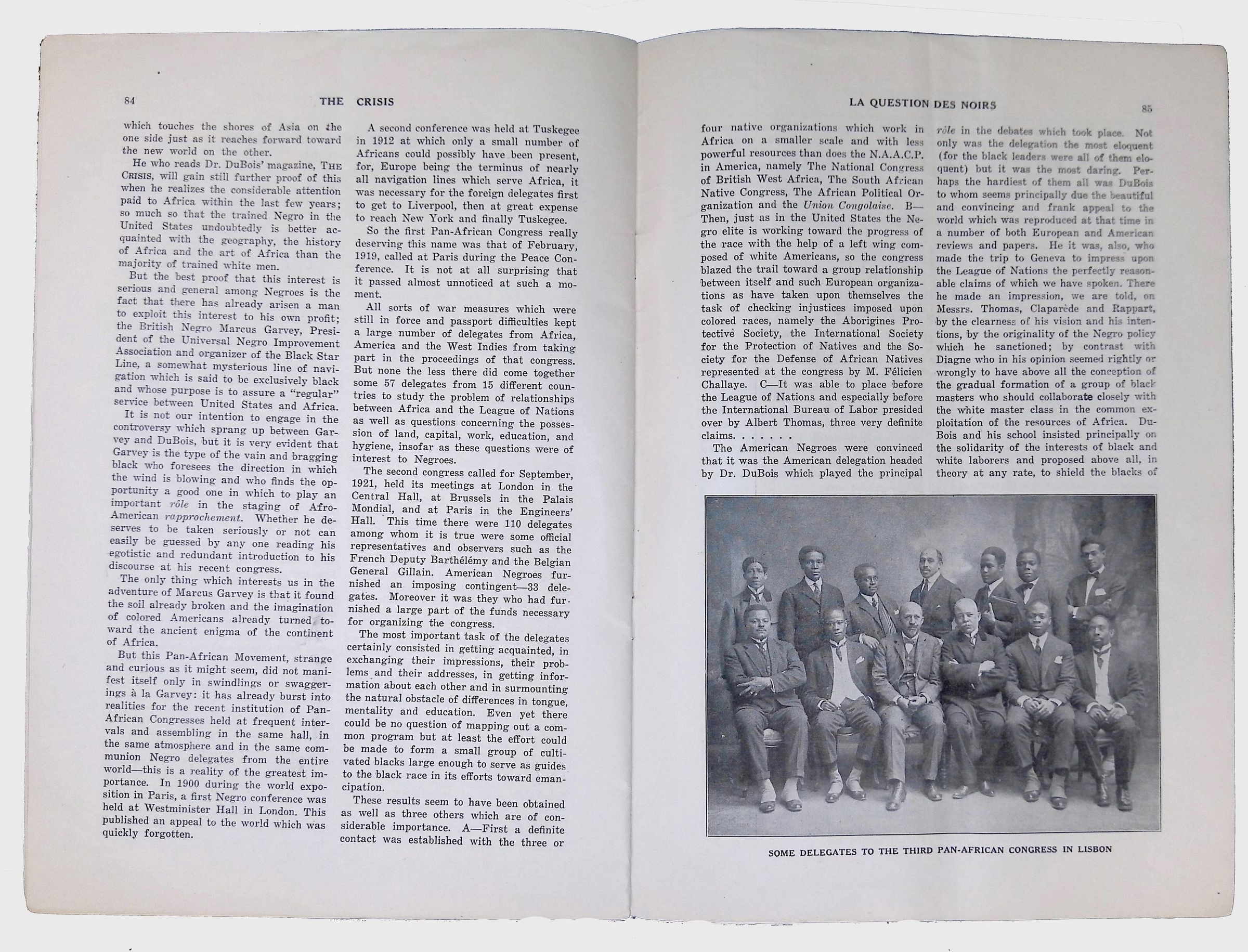 84 THE CRISIS

which touches the shores of Asia on the one side just as it reaches forward toward the new world on the other.

He who reads Dr. DuBois' magazine, THE CRISIS, will gain still further proof of this when he realizes the considerable attention paid to Africa within the last few years; so much so that the trained Negro in the United States undoubtedly is better acquainted with the geography, the history of Africa and the art of Africa than the majority of trained white men.

But the best proof that this interest is serious and general among Negroes is the fact that there has already arisen a man to exploit this interest to his own profit; the British Negro Marcus Garvey, President of the Universal Negro Improvement Association and organizer of the Black Star Line, a somewhat mysterious line of navigation which is said to be exclusively black and whose purpose is to assure a "regular" service between United States and Africa.

It is not our intention to engage in the controversy which sprang up between Garvey and DuBois, but it is very evident that Garvey is the type of the vain and bragging black who foresees the direction in which the wind is blowing and who finds the opportunity a good one in which to play an important rôle in the staging of Afro-American rapprochement. Whether he deserves to be taken seriously or not can easily be guessed by any one reading his egotistic and redundant introduction to his discourse at his recent congress.

The only thing which interests us in the adventure of Marcus Garvey is that it found the soil already broken and the imagination of colored Americans already turned toward the ancient enigma of the continent of Africa.

But this Pan-African Movement, strange and curious as it might seem, did not manifest itself only in swindlings or swaggerings à la Garvey: it has already burst into realities for the recent institution of Pan-African Congresses held at frequent intervals and assembling in the same hall, in the same atmosphere and in the same communion Negro delegates from the entire world—this is a reality of the greatest importance. In 1900 during the world exposition in Paris, a first Negro conference was held at Westminister Hall in London. This published an appeal to the world which was quickly forgotten.

A second conference was held at Tuskegee in 1912 at which only a small number of Africans could possibly have been present, for, Europe being the terminus of nearly all navigation lines which serve Africa, it was necessary for the foreign delegates first to get to Liverpool, then at great expense to reach New York and finally Tuskegee.

So the first Pan-African Congress really deserving this name was that of February, 1919, called at Paris during the Peace Conference. It is not at all surprising that it passed almost unnoticed at such a moment.

All sorts of war measures which were still in force and passport difficulties kept a large number of delegates from Africa, America and the West Indies from taking part in the proceedings of that congress. But none the less there did come together some 57 delegates from 15 different countries to study the problem of relationships between Africa and the League of Nations as well as questions concerning the possession of land, capital, work, education, and hygiene, insofar as these questions were of interest to Negroes.

The second congress called for September, 1921, held its meetings at London in the Central Hall, at Brussels in the Palais Mondial, and at Paris in the Engineers' Hall. This time there were 110 delegates among whom it is true were some official representatives and observers such as the French Deputy Barthélémy and the Belgian General Gillain. American Negroes furnished an imposing contingent—33 delegates. Moreover it was they who had furnished a large part of the funds necessary for organizing the congress.

The most important task of the delegates certainly consisted in getting acquainted, in exchanging their impressions, their problems and their addresses, in getting information about each other and in surmounting the natural obstacle of differences in tongue, mentality and education. Even yet there could be no question of mapping out a common program but at least the effort could be made to form a small group of cultivated blacks large enough to serve as guides to the black race in its efforts toward emancipation.

These results seem to have been obtained as well as three others which are of considerable importance. A—First a definite contact was established with the three or

LA QUESTION DES NOIRS 85

four native organizations which work in Africa on a smaller scale and with less powerful resources than does the N.A.A.C.P. in America, namely The National Congress of British West Africa, The South African Native Congress, The African Political Organization and the Union Congolaise. B—Then, just as in the United States the Negro elite is working toward the progress of the race with the help of a left wing composed of white Americans, so the congress blazed the trail toward a group relationship between itself and such European organizations as have taken upon themselves the task of checking injustices imposed upon colored races, namely the Aborigines Protective Society, the International Society for the Protection of Natives and the Society for the Defense of African Natives represented at the congress by M. Félicien Challaye. C—It was able to place before the League of Nations and especially before the International Bureau of Labor presided over by Albert Thomas, three very definite claims. . . . . . .

The American Negroes were convinced that it was the American delegation headed by Dr. DuBois which played the principal rôle in the debates which took place. Not only was the delegation the most eloquent (for the black leaders were all of them eloquent) but it was the most daring. Perhaps the hardiest of them all was DuBois to whom seems principally due the beautiful and convincing and frank appeal to the world which was reproduced at that time in a number of both European and American reviews and papers. He it was, also, who made the trip to Geneva to impress upon the League of Nations the perfectly reasonable claims of which we have spoken. There he made an impression, we are told, on Messrs. Thomas, Claparède and Rappart, by the clearness of his vision and his intentions, by the originality of the Negro policy which he sanctioned; by contrast with Diagne who in his opinion seemed rightly or wrongly to have above all the conception of the gradual formation of a group of black masters who should collaborate closely with the white master class in the common exploitation of the resources of Africa. DuBois and his school insisted principally on the solidarity of the interests of black and white laborers and proposed above all, in theory at any rate, to shield the blacks of

SOME DELEGATES TO THE THIRD PAN-AFRICAN CONGRESS IN LISBON